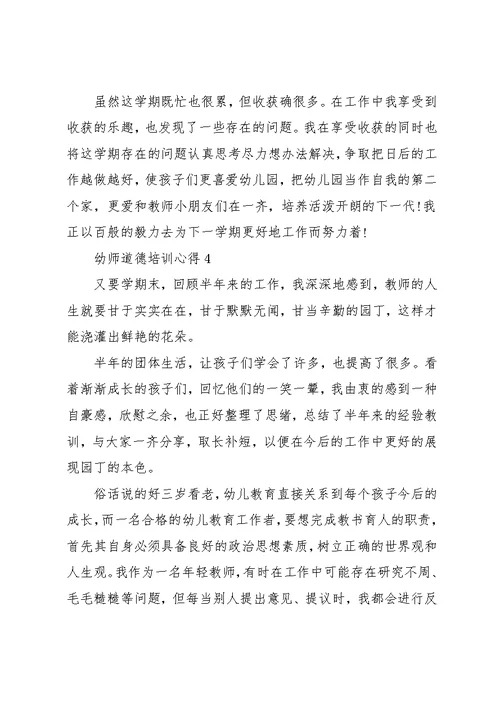 虽然这学期既忙也很累，但收获确很多。在工作中我享受到收获的乐趣，也发现了一些存在的问题。我在享受收获的同时也将这学期存在的问题认真思考尽力想办法解决，争取把日后的工作越做越好，使孩子们更喜爱幼儿园，把幼儿园当作自我的第二个家，更爱和教师小朋友们在一齐，培养活泼开朗的下一代！我正以百般的毅力去为下一学期更好地工作而努力着！

幼师道德培训心得 4

又要学期末，回顾半年来的工作，我深深地感到，教师的人生就要甘于实实在在，甘于默默无闻，甘当辛勤的园丁，这样才能浇灌出鲜艳的花朵。

半年的团体生活，让孩子们学会了许多，也提高了很多。看着渐渐成长的孩子们，回忆他们的一笑一颦，我由衷的感到一种自豪感，欣慰之余，也正好整理了思绪，总结了半年来的经验教训，与大家一齐分享，取长补短，以便在今后的工作中更好的展现园丁的本色。

俗话说的好三岁看老，幼儿教育直接关系到每个孩子今后的成长，而一名合格的幼儿教育工作者，要想完成教书育人的职责，首先其自身必须具备良好的政治思想素质，树立正确的世界观和人生观。我作为一名年轻教师，有时在工作中可能存在研究不周、毛毛糙糙等问题，但每当别人提出意见、提议时，我都会进行反